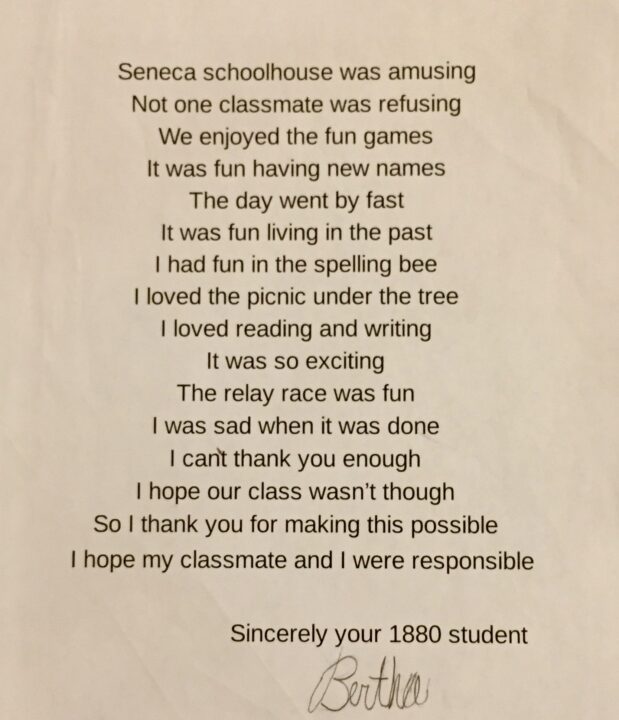 Seneca schoolhouse was amusing
Not one classmate was refusing
We enjoyed the fun games
It was fun having new names
The day went by fast
It was fun living in the past
I had fun in the spelling bee
I loved the picnic under the tree
I loved reading and writing
It was so exciting
The relay race was fun
I was sad when it was done
I can't thank you enough
I hope our class wasn't though
So I thank you for making this possible
I hope my classmate and I were responsible

Sincerely your 1880 student

Bertha